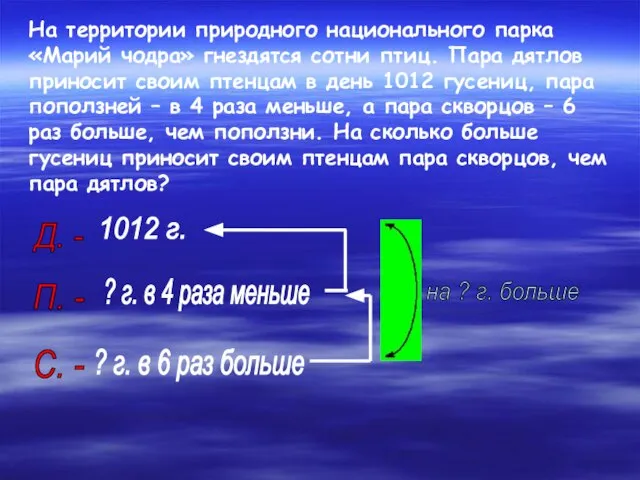 На территории природного национального парка «Марий чодра» гнездятся сотни птиц. Пара дятлов приносит своим птенцам в день 1012 гусениц, пара поползней – в 4 раза меньше, а пара скворцов – 6 раз больше, чем поползни. На сколько больше гусениц приносит своим птенцам пара скворцов, чем пара дятлов?

Д. - 1012 г.

П. - ? г. в 4 раза меньше

С. - ? г. в 6 раз больше

на ? г. больше